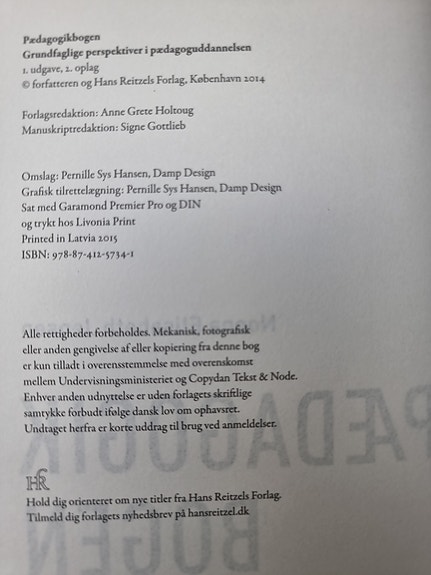 Pædagogikbogen
Grundfaglige perspektiver i pædagoguddannelsen
1. udgave, 2. oplag
© forfatteren og Hans Reitzels Forlag, København 2014

Forlagsredaktion: Anne Grete Holtoug
Manuskriptredaktion: Signe Gottlieb

Omslag: Pernille Sys Hansen, Damp Design
Grafisk tilrettelægning: Pernille Sys Hansen, Damp Design
Sat med Garamond Premier Pro og DIN
og trykt hos Livonia Print
Printed in Latvia 2015
ISBN: 978-87-412-5734-1

Alle rettigheder forbeholdes. Mekanisk, fotografisk eller anden gengivelse af eller kopiering fra denne bog er kun tilladt i overensstemmelse med overenskomst mellem Undervisningsministeriet og Copydan Tekst & Node. Enhver anden udnyttelse er uden forlagets skriftlige samtykke forbudt ifølge dansk lov om ophavsret. Undtaget herfra er korte uddrag til brug ved anmeldelser.

HR

Hold dig orienteret om nye titler fra Hans Reitzels Forlag.
Tilmeld dig forlagets nyhedsbrev på hansreitzel.dk